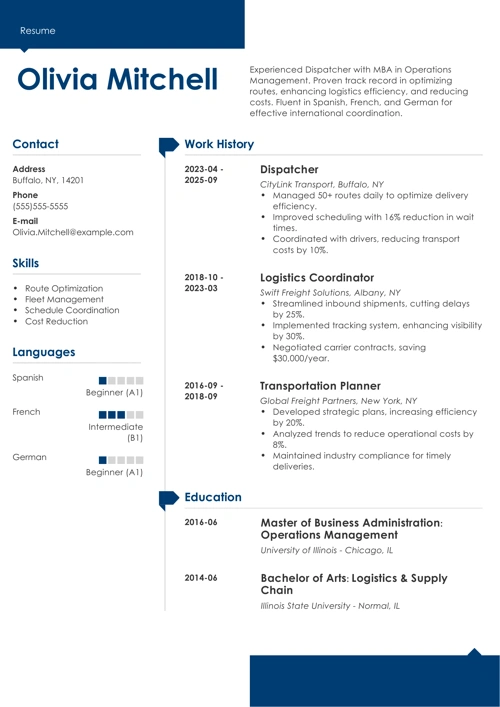 Resume

Olivia Mitchell

Experienced Dispatcher with MBA in Operations Management. Proven track record in optimizing routes, enhancing logistics efficiency, and reducing costs. Fluent in Spanish, French, and German for effective international coordination.

Contact

Address
Buffalo, NY, 14201

Phone
(555)555-5555

E-mail
Olivia.Mitchell@example.com

Skills

- Route Optimization
- Fleet Management
- Schedule Coordination
- Cost Reduction

Languages

Spanish
Beginner (A1)

French
Intermediate (B1)

German
Beginner (A1)

Work History

2023-04 - 2025-09
Dispatcher
CityLink Transport, Buffalo, NY
- Managed 50+ routes daily to optimize delivery efficiency.
- Improved scheduling with 16% reduction in wait times.
- Coordinated with drivers, reducing transport costs by 10%.

2018-10 - 2023-03
Logistics Coordinator
Swift Freight Solutions, Albany, NY
- Streamlined inbound shipments, cutting delays by 25%.
- Implemented tracking system, enhancing visibility by 30%.
- Negotiated carrier contracts, saving $30,000/year.

2016-09 - 2018-09
Transportation Planner
Global Freight Partners, New York, NY
- Developed strategic plans, increasing efficiency by 20%.
- Analyzed trends to reduce operational costs by 8%.
- Maintained industry compliance for timely deliveries.

Education

2016-06
Master of Business Administration: Operations Management
University of Illinois - Chicago, IL

2014-06
Bachelor of Arts: Logistics & Supply Chain
Illinois State University - Normal, IL